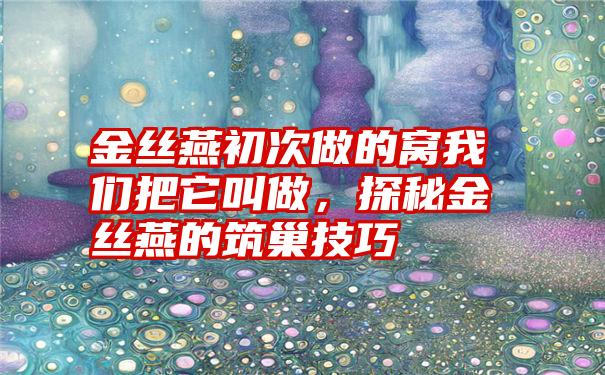 金丝燕初次做的窝我们把它叫做，探秘金丝燕的筑巢技巧